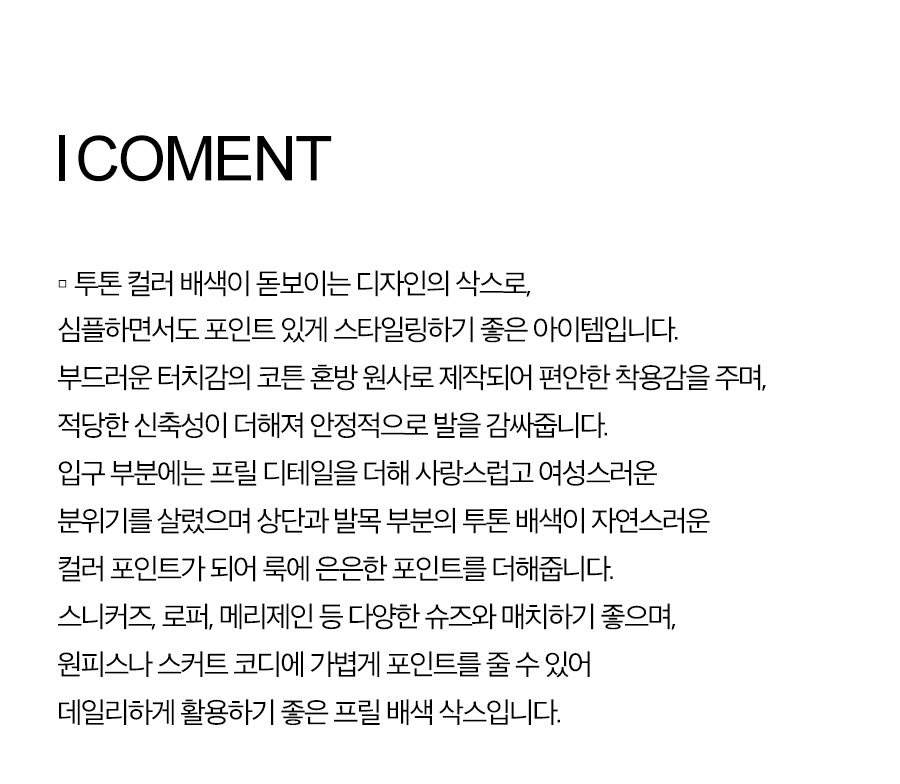 I COMENT

▫ 투톤 컬러 배색이 돋보이는 디자인의 삭스로,
심플하면서도 포인트 있게 스타일링하기 좋은 아이템입니다.
부드러운 터치감의 코튼 혼방 원사로 제작되어 편안한 착용감을 주며,
적당한 신축성이 더해져 안정적으로 발을 감싸줍니다.
입구 부분에는 프릴 디테일을 더해 사랑스럽고 여성스러운
분위기를 살렸으며 상단과 발목 부분의 투톤 배색이 자연스러운
컬러 포인트가 되어 룩에 은은한 포인트를 더해줍니다.
스니커즈, 로퍼, 메리제인 등 다양한 슈즈와 매치하기 좋으며,
원피스나 스커트 코디에 가볍게 포인트를 줄 수 있어
데일리하게 활용하기 좋은 프릴 배색 삭스입니다.